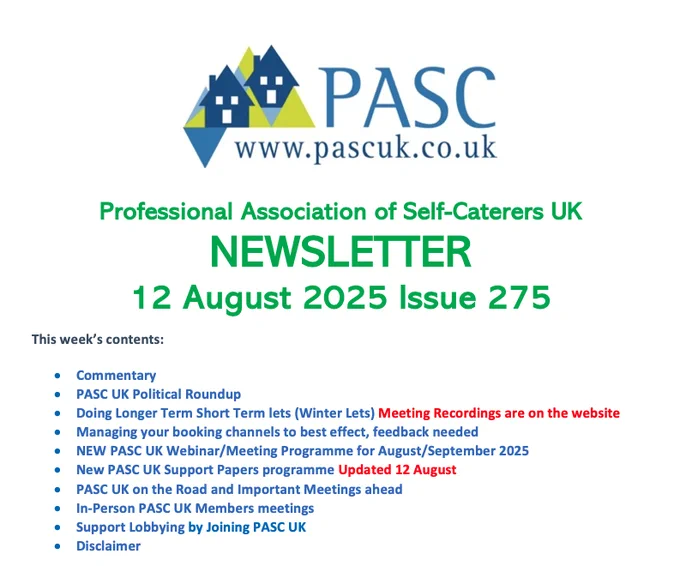 PASC
www.pascuk.co.uk

Professional Association of Self-Caterers UK
NEWSLETTER
12 August 2025 Issue 275

This week's contents:

• Commentary
• PASC UK Political Roundup
• Doing Longer Term Short Term lets (Winter Lets) Meeting Recordings are on the website
• Managing your booking channels to best effect, feedback needed
• NEW PASC UK Webinar/Meeting Programme for August/September 2025
• New PASC UK Support Papers programme Updated 12 August
• PASC UK on the Road and Important Meetings ahead
• In-Person PASC UK Members meetings
• Support Lobbying by Joining PASC UK
• Disclaimer